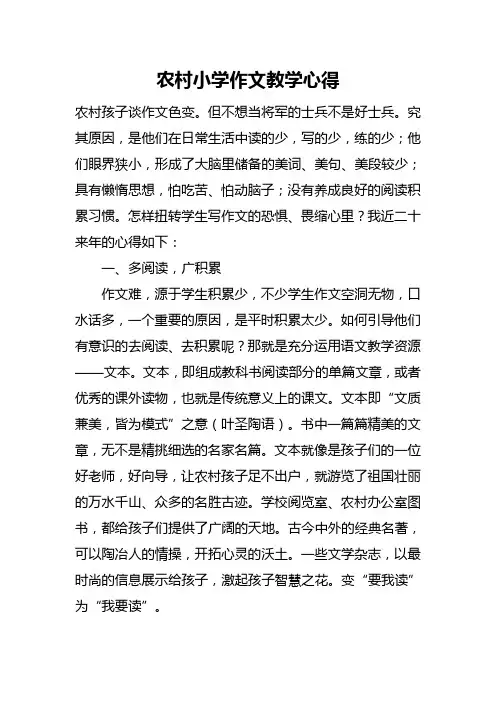 农村小学作文教学心得

农村孩子谈作文色变。但不想当将军的士兵不是好士兵。究其原因，是他们在日常生活中读的少，写的少，练的少；他们眼界狭小，形成了大脑里储备的美词、美句、美段较少；具有懒惰思想，怕吃苦、怕动脑子；没有养成良好的阅读积累习惯。怎样扭转学生写作文的恐惧、畏缩心里？我近二十来年的心得如下：

一、多阅读，广积累

作文难，源于学生积累少，不少学生作文空洞无物，口水话多，一个重要的原因，是平时积累太少。如何引导他们有意识的去阅读、去积累呢？那就是充分运用语文教学资源——文本。文本，即组成教科书阅读部分的单篇文章，或者优秀的课外读物，也就是传统意义上的课文。文本即“文质兼美，皆为模式”之意（叶圣陶语）。书中一篇篇精美的文章，无不是精挑细选的名家名篇。文本就像是孩子们的一位好老师，好向导，让农村孩子足不出户，就游览了祖国壮丽的万水千山、众多的名胜古迹。学校阅览室、农村办公室图书，都给孩子们提供了广阔的天地。古今中外的经典名著，可以陶冶人的情操，开拓心灵的沃土。一些文学杂志，以最时尚的信息展示给孩子，激起孩子智慧之花。变“要我读”为“我要读”。